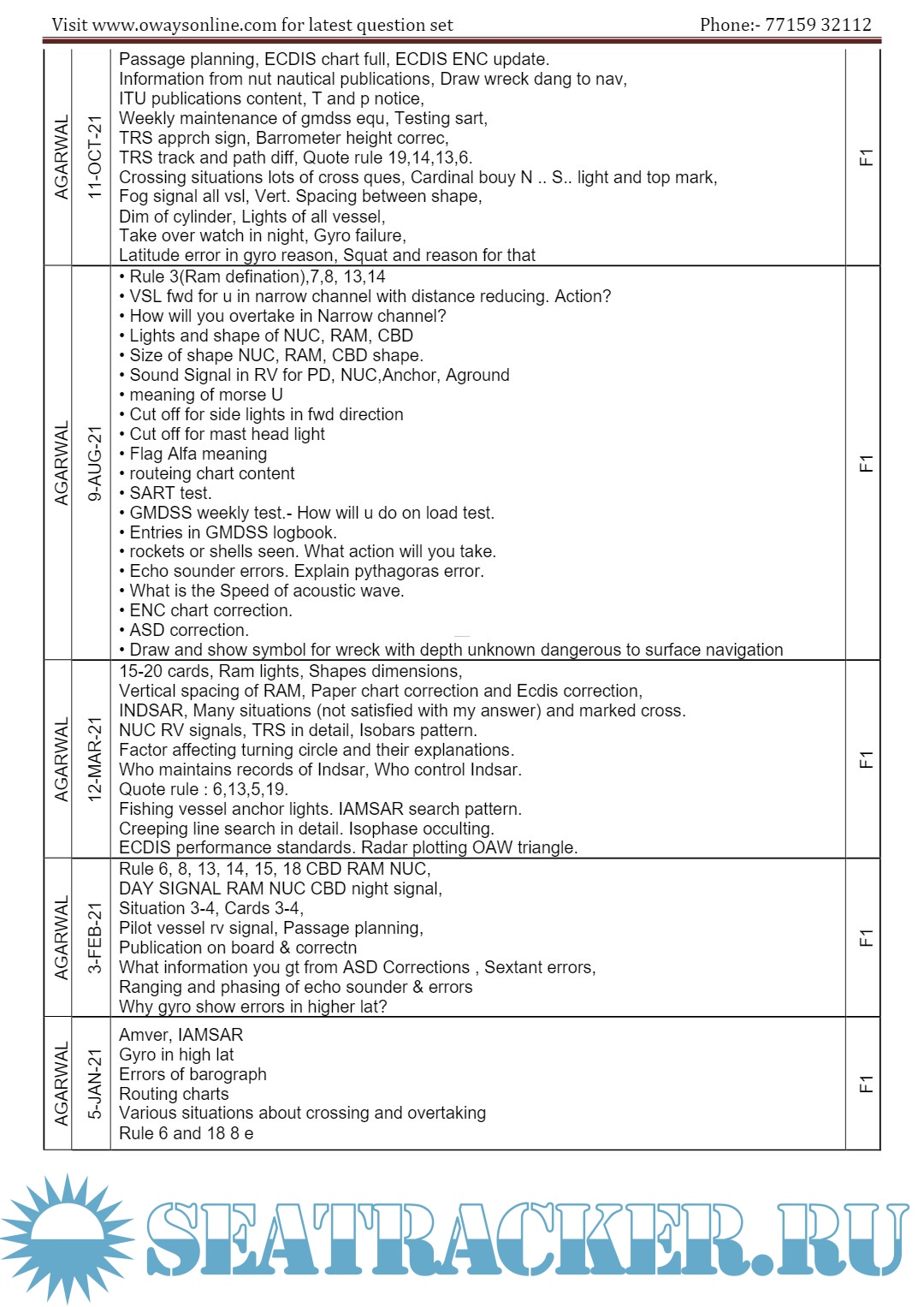 Visit www.owaysonline.com for latest question set    Phone:- 77159 32112

| AGARWAL | 11-OCT-21 | Passage planning, ECDIS chart full, ECDIS ENC update. Information from nut nautical publications, Draw wreck dang to nav, ITU publications content, T and p notice, Weekly maintenance of gmdss equ, Testing sart, TRS apprch sign, Barrometer height correc, TRS track and path diff, Quote rule 19,14,13,6. Crossing situations lots of cross ques, Cardinal bouy N .. S.. light and top mark, Fog signal all vsl, Vert. Spacing between shape, Dim of cylinder, Lights of all vessel, Take over watch in night, Gyro failure, Latitude error in gyro reason, Squat and reason for that | F1 |
|---|---|---|---|
| AGARWAL | 9-AUG-21 | • Rule 3(Ram defination),7,8, 13,14 • VSL fwd for u in narrow channel with distance reducing. Action? • How will you overtake in Narrow channel? • Lights and shape of NUC, RAM, CBD • Size of shape NUC, RAM, CBD shape. • Sound Signal in RV for PD, NUC,Anchor, Aground • meaning of morse U • Cut off for side lights in fwd direction • Cut off for mast head light • Flag Alfa meaning • routeing chart content • SART test. • GMDSS weekly test.- How will u do on load test. • Entries in GMDSS logbook. • rockets or shells seen. What action will you take. • Echo sounder errors. Explain pythagoras error. • What is the Speed of acoustic wave. • ENC chart correction. • ASD correction. • Draw and show symbol for wreck with depth unknown dangerous to surface navigation | F1 |
| AGARWAL | 12-MAR-21 | 15-20 cards, Ram lights, Shapes dimensions, Vertical spacing of RAM, Paper chart correction and Ecdis correction, INDSAR, Many situations (not satisfied with my answer) and marked cross. NUC RV signals, TRS in detail, Isobars pattern. Factor affecting turning circle and their explanations. Who maintains records of Indsar, Who control Indsar. Quote rule : 6,13,5,19. Fishing vessel anchor lights. IAMSAR search pattern. Creeping line search in detail. Isophase occulting. ECDIS performance standards. Radar plotting OAW triangle. | F1 |
| AGARWAL | 3-FEB-21 | Rule 6, 8, 13, 14, 15, 18 CBD RAM NUC, DAY SIGNAL RAM NUC CBD night signal, Situation 3-4, Cards 3-4, Pilot vessel rv signal, Passage planning, Publication on board & correctn What information you gt from ASD Corrections , Sextant errors, Ranging and phasing of echo sounder & errors Why gyro show errors in higher lat? | F1 |
| AGARWAL | 5-JAN-21 | Amver, IAMSAR Gyro in high lat Errors of barograph Routing charts Various situations about crossing and overtaking Rule 6 and 18 8 e | F1 |

SEATRACKER.RU